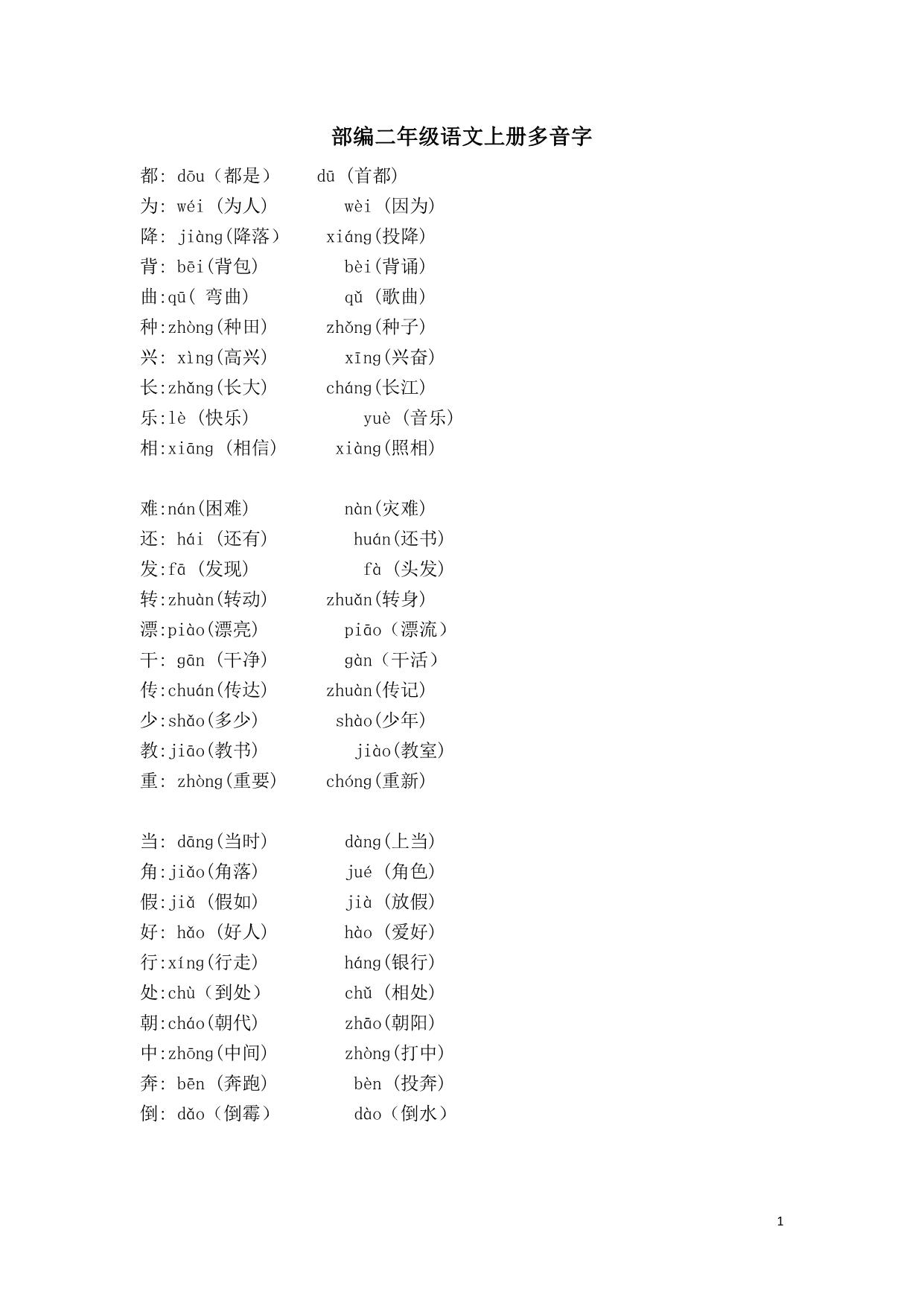 部编二年级语文上册多音字

都: dōu（都是） dū (首都)
为: wéi (为人) wèi (因为)
降: jiàng(降落） xiáng(投降)
背: bēi(背包) bèi(背诵)
曲:qū( 弯曲) qǔ (歌曲)
种:zhòng(种田) zhǒng(种子)
兴: xìng(高兴) xīng(兴奋)
长:zhǎng(长大) cháng(长江)
乐:lè (快乐) yuè (音乐)
相:xiāng (相信) xiàng(照相)

难:nán(困难) nàn(灾难)
还: hái (还有) huán(还书)
发:fā (发现) fà (头发)
转:zhuàn(转动) zhuǎn(转身)
漂:piào(漂亮) piāo（漂流）
干: gān (干净) gàn（干活）
传:chuán(传达) zhuàn(传记)
少:shǎo(多少) shào(少年)
教:jiāo(教书) jiào(教室)
重: zhòng(重要) chóng(重新)

当: dāng(当时) dàng(上当)
角:jiǎo(角落) jué (角色)
假:jiǎ (假如) jià (放假)
好: hǎo (好人) hào (爱好)
行:xíng(行走) háng(银行)
处:chù（到处） chǔ (相处)
朝:cháo(朝代) zhāo(朝阳)
中:zhōng(中间) zhòng(打中)
奔: bēn (奔跑) bèn (投奔)
倒: dǎo（倒霉） dào（倒水）

1